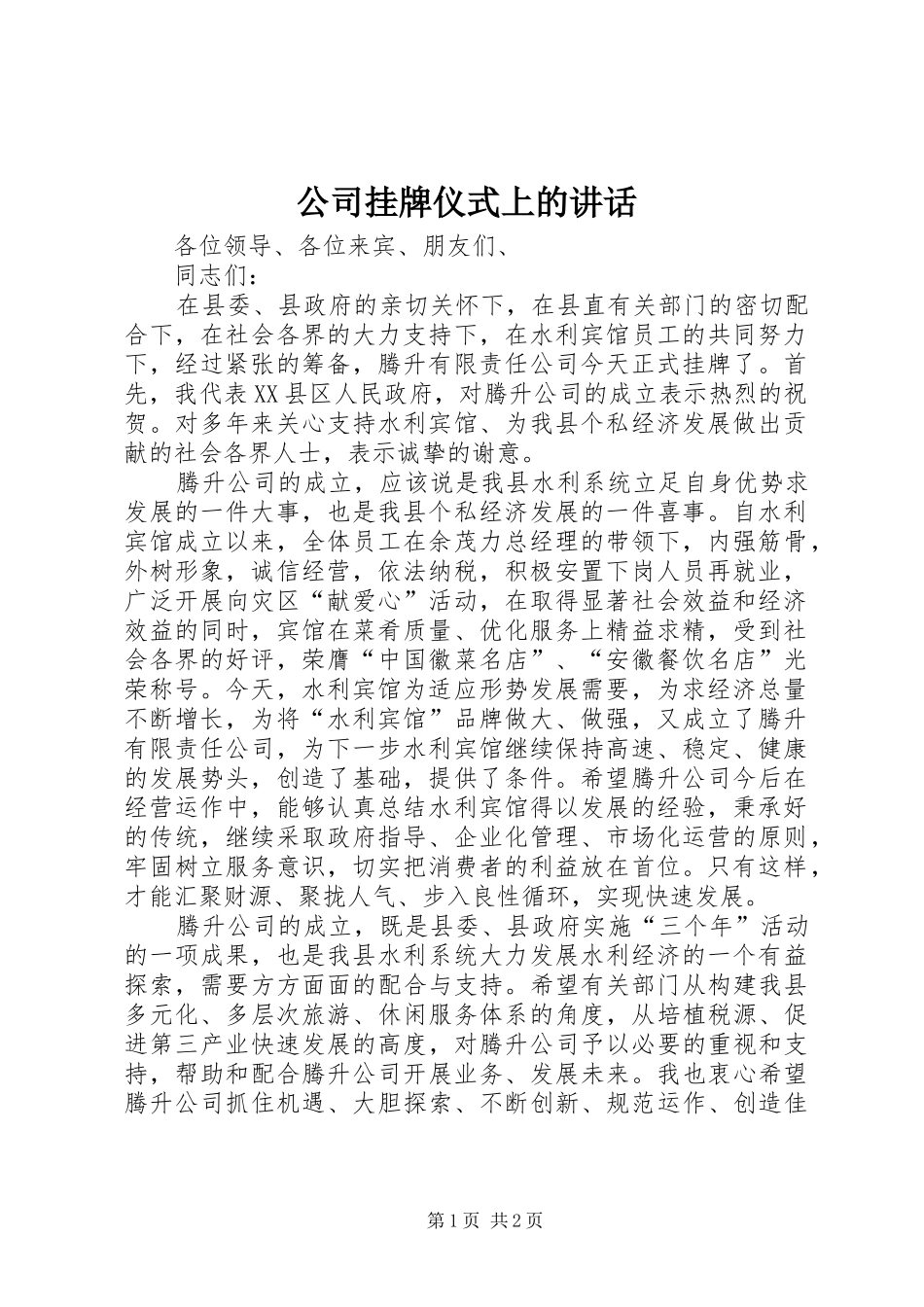 公司挂牌仪式上的讲话

各位领导、各位来宾、朋友们、

同志们：

在县委、县政府的亲切关怀下，在县直有关部门的密切配合下，在社会各界的大力支持下，在水利宾馆员工的共同努力下，经过紧张的筹备，腾升有限责任公司今天正式挂牌了。首先，我代表XX县区人民政府，对腾升公司的成立表示热烈的祝贺。对多年来关心支持水利宾馆、为我县个私经济发展做出贡献的社会各界人士，表示诚挚的谢意。

腾升公司的成立，应该说是我县水利系统立足自身优势求发展的一件大事，也是我县个私经济发展的一件喜事。自水利宾馆成立以来，全体员工在余茂力总经理的带领下，内强筋骨，外树形象，诚信经营，依法纳税，积极安置下岗人员再就业，广泛开展向灾区“献爱心”活动，在取得显著社会效益和经济效益的同时，宾馆在菜肴质量、优化服务上精益求精，受到社会各界的好评，荣膺“中国徽菜名店”、“安徽餐饮名店”光荣称号。今天，水利宾馆为适应形势发展需要，为求经济总量不断增长，为将“水利宾馆”品牌做大、做强，又成立了腾升有限责任公司，为下一步水利宾馆继续保持高速、稳定、健康的发展势头，创造了基础，提供了条件。希望腾升公司今后在经营运作中，能够认真总结水利宾馆得以发展的经验，秉承好的传统，继续采取政府指导、企业化管理、市场化运营的原则，牢固树立服务意识，切实把消费者的利益放在首位。只有这样，才能汇聚财源、聚拢人气、步入良性循环，实现快速发展。

腾升公司的成立，既是县委、县政府实施“三个年”活动的一项成果，也是我县水利系统大力发展水利经济的一个有益探索，需要方方面面的配合与支持。希望有关部门从构建我县多元化、多层次旅游、休闲服务体系的角度，从培植税源、促进第三产业快速发展的高度，对腾升公司予以必要的重视和支持，帮助和配合腾升公司开展业务、发展未来。我也衷心希望腾升公司抓住机遇、大胆探索、不断创新、规范运作、创造佳

第1页 共2页